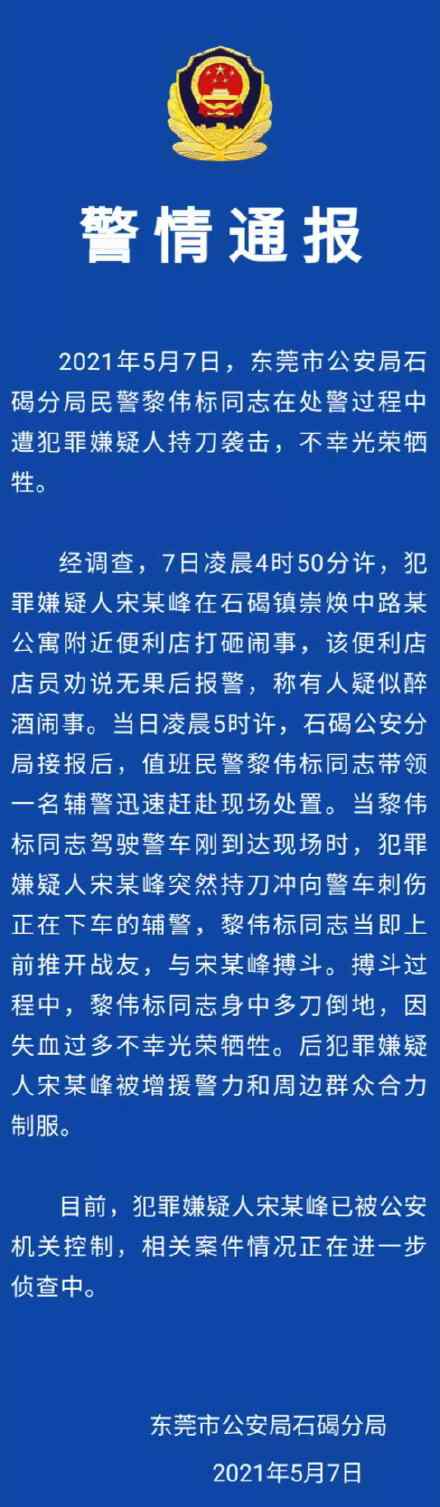 警情通报

2021年5月7日，东莞市公安局石碣分局民警黎伟标同志在处警过程中遭犯罪嫌疑人持刀袭击，不幸光荣牺牲。

经调查，7日凌晨4时50分许，犯罪嫌疑人宋某峰在石碣镇崇焕中路某公寓附近便利店打砸闹事，该便利店店员劝说无果后报警，称有人疑似醉酒闹事。当日凌晨5时许，石碣公安分局接报后，值班民警黎伟标同志带领一名辅警迅速赶赴现场处置。当黎伟标同志驾驶警车刚到达现场时，犯罪嫌疑人宋某峰突然持刀冲向警车刺伤正在下车的辅警，黎伟标同志当即上前推开战友，与宋某峰搏斗。搏斗过程中，黎伟标同志身中多刀倒地，因失血过多不幸光荣牺牲。后犯罪嫌疑人宋某峰被增援警力和周边群众合力制服。

目前，犯罪嫌疑人宋某峰已被公安机关控制，相关案件情况正在进一步侦查中。

东莞市公安局石碣分局
2021年5月7日